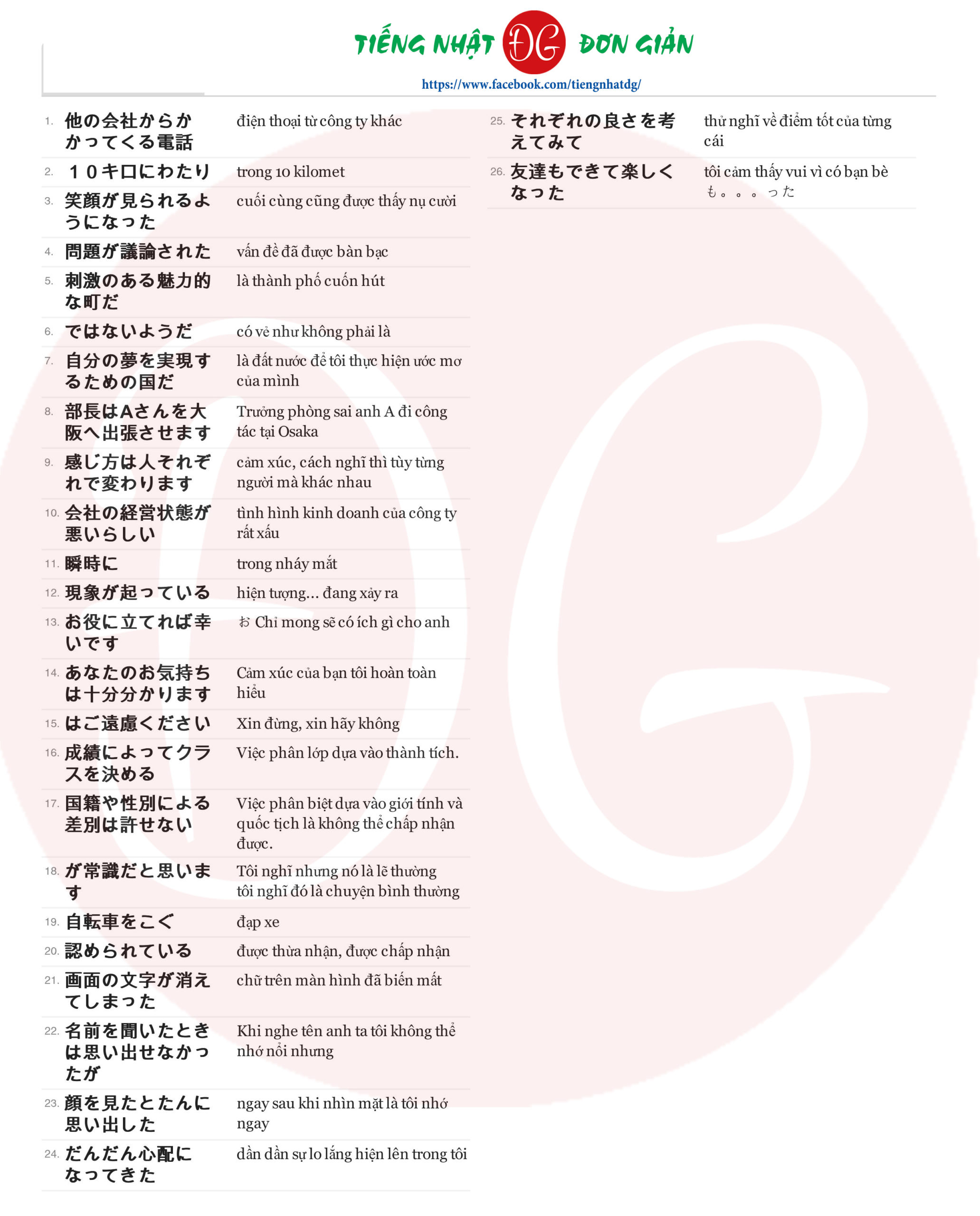 TIẾNG NHẬT ĐG ĐƠN GIẢN
https://www.facebook.com/tiengnhatdg/

| | | |
|---|---|---|
| 1. | 他の会社からかかってくる電話 | điện thoại từ công ty khác |
| 2. | １０キロにわたり | trong 10 kilomet |
| 3. | 笑顔が見られるようになった | cuối cùng cũng được thấy nụ cười |
| 4. | 問題が議論された | vấn đề đã được bàn bạc |
| 5. | 刺激のある魅力的な町だ | là thành phố cuốn hút |
| 6. | ではないようだ | có vẻ như không phải là |
| 7. | 自分の夢を実現するための国だ | là đất nước để tôi thực hiện ước mơ của mình |
| 8. | 部長はAさんを大阪へ出張させます | Trưởng phòng sai anh A đi công tác tại Osaka |
| 9. | 感じ方は人それぞれで変わります | cảm xúc, cách nghĩ thì tùy từng người mà khác nhau |
| 10. | 会社の経営状態が悪いらしい | tình hình kinh doanh của công ty rất xấu |
| 11. | 瞬時に | trong nháy mắt |
| 12. | 現象が起っている | hiện tượng... đang xảy ra |
| 13. | お役に立てれば幸いです | お Chỉ mong sẽ có ích gì cho anh |
| 14. | あなたのお気持ちは十分分かります | Cảm xúc của bạn tôi hoàn toàn hiểu |
| 15. | はご遠慮ください | Xin đừng, xin hãy không |
| 16. | 成績によってクラスを決める | Việc phân lớp dựa vào thành tích. |
| 17. | 国籍や性別による差別は許せない | Việc phân biệt dựa vào giới tính và quốc tịch là không thể chấp nhận được. |
| 18. | が常識だと思います | Tôi nghĩ nhưng nó là lẽ thường tôi nghĩ đó là chuyện bình thường |
| 19. | 自転車をこぐ | đạp xe |
| 20. | 認められている | được thừa nhận, được chấp nhận |
| 21. | 画面の文字が消えてしまった | chữ trên màn hình đã biến mất |
| 22. | 名前を聞いたときは思い出せなかったが | Khi nghe tên anh ta tôi không thể nhớ nổi nhưng |
| 23. | 顔を見たとたんに思い出した | ngay sau khi nhìn mặt là tôi nhớ ngay |
| 24. | だんだん心配になってきた | dần dần sự lo lắng hiện lên trong tôi |
| 25. | それぞれの良さを考えてみて | thử nghĩ về điểm tốt của từng cái |
| 26. | 友達もできて楽しくなった | tôi cảm thấy vui vì có bạn bè も。。。った |